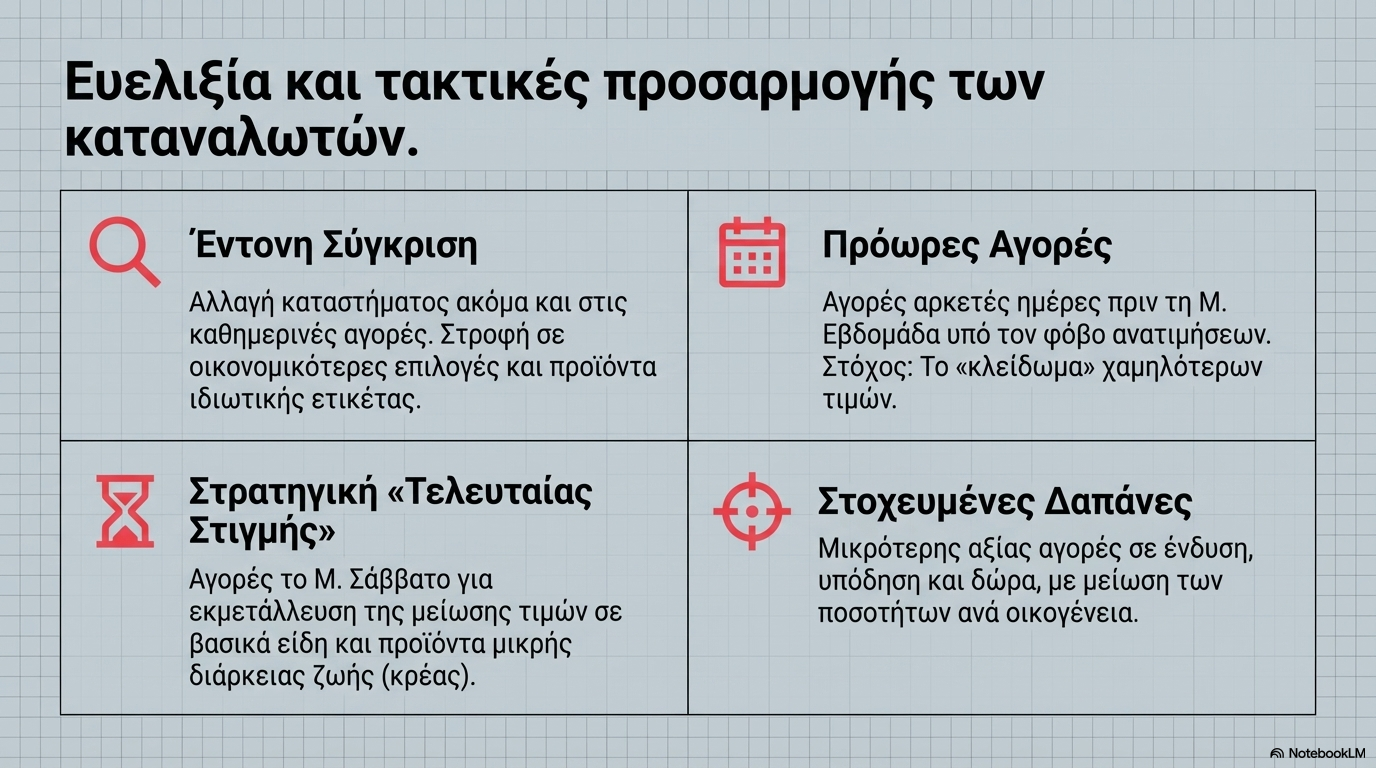 Ευελιξία και τακτικές προσαρμογής των καταναλωτών.

Έντονη Σύγκριση

Αλλαγή καταστήματος ακόμα και στις καθημερινές αγορές. Στροφή σε οικονομικότερες επιλογές και προϊόντα ιδιωτικής ετικέτας.

Πρόωρες Αγορές

Αγορές αρκετές ημέρες πριν τη Μ. Εβδομάδα υπό τον φόβο ανατιμήσεων. Στόχος: Το «κλείδωμα» χαμηλότερων τιμών.

Στρατηγική «Τελευταίας Στιγμής»

Αγορές το Μ. Σάββατο για εκμετάλλευση της μείωσης τιμών σε βασικά είδη και προϊόντα μικρής διάρκειας ζωής (κρέας).

Στοχευμένες Δαπάνες

Μικρότερης αξίας αγορές σε ένδυση, υπόδηση και δώρα, με μείωση των ποσοτήτων ανά οικογένεια.

NotebookLM